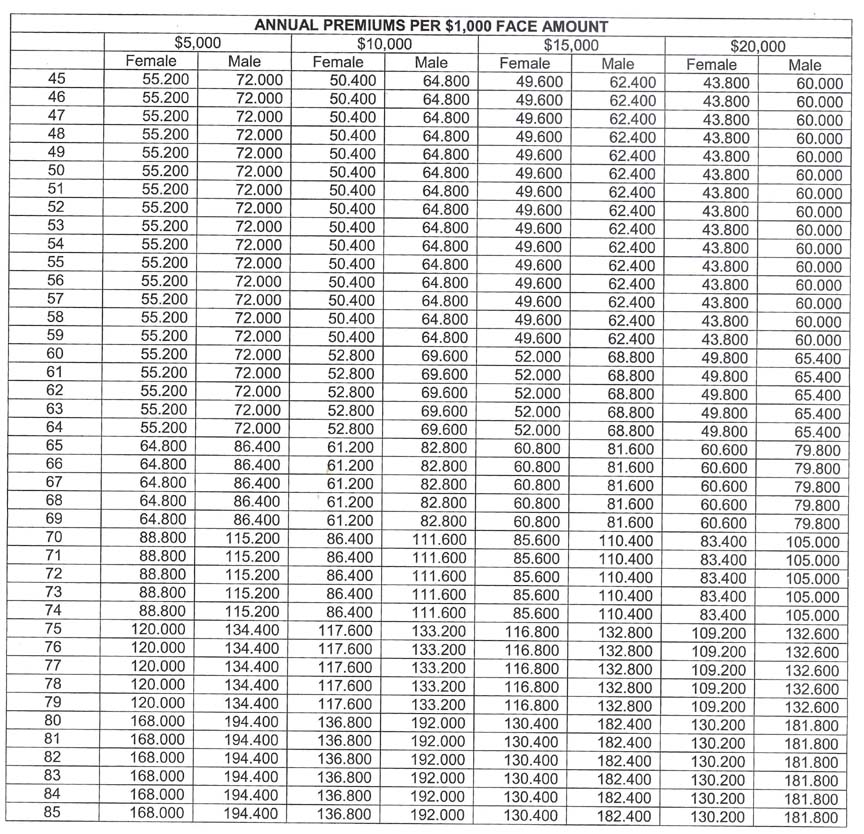 | ANNUAL PREMIUMS PER $1,000 FACE AMOUNT | | | | | | | | |
|---|---|---|---|---|---|---|---|---|
| | $5,000 | | $10,000 | | $15,000 | | $20,000 | |
| | Female | Male | Female | Male | Female | Male | Female | Male |
| 45 | 55.200 | 72.000 | 50.400 | 64.800 | 49.600 | 62.400 | 43.800 | 60.000 |
| 46 | 55.200 | 72.000 | 50.400 | 64.800 | 49.600 | 62.400 | 43.800 | 60.000 |
| 47 | 55.200 | 72.000 | 50.400 | 64.800 | 49.600 | 62.400 | 43.800 | 60.000 |
| 48 | 55.200 | 72.000 | 50.400 | 64.800 | 49.600 | 62.400 | 43.800 | 60.000 |
| 49 | 55.200 | 72.000 | 50.400 | 64.800 | 49.600 | 62.400 | 43.800 | 60.000 |
| 50 | 55.200 | 72.000 | 50.400 | 64.800 | 49.600 | 62.400 | 43.800 | 60.000 |
| 51 | 55.200 | 72.000 | 50.400 | 64.800 | 49.600 | 62.400 | 43.800 | 60.000 |
| 52 | 55.200 | 72.000 | 50.400 | 64.800 | 49.600 | 62.400 | 43.800 | 60.000 |
| 53 | 55.200 | 72.000 | 50.400 | 64.800 | 49.600 | 62.400 | 43.800 | 60.000 |
| 54 | 55.200 | 72.000 | 50.400 | 64.800 | 49.600 | 62.400 | 43.800 | 60.000 |
| 55 | 55.200 | 72.000 | 50.400 | 64.800 | 49.600 | 62.400 | 43.800 | 60.000 |
| 56 | 55.200 | 72.000 | 50.400 | 64.800 | 49.600 | 62.400 | 43.800 | 60.000 |
| 57 | 55.200 | 72.000 | 50.400 | 64.800 | 49.600 | 62.400 | 43.800 | 60.000 |
| 58 | 55.200 | 72.000 | 50.400 | 64.800 | 49.600 | 62.400 | 43.800 | 60.000 |
| 59 | 55.200 | 72.000 | 50.400 | 64.800 | 49.600 | 62.400 | 43.800 | 60.000 |
| 60 | 55.200 | 72.000 | 52.800 | 69.600 | 52.000 | 68.800 | 49.800 | 65.400 |
| 61 | 55.200 | 72.000 | 52.800 | 69.600 | 52.000 | 68.800 | 49.800 | 65.400 |
| 62 | 55.200 | 72.000 | 52.800 | 69.600 | 52.000 | 68.800 | 49.800 | 65.400 |
| 63 | 55.200 | 72.000 | 52.800 | 69.600 | 52.000 | 68.800 | 49.800 | 65.400 |
| 64 | 55.200 | 72.000 | 52.800 | 69.600 | 52.000 | 68.800 | 49.800 | 65.400 |
| 65 | 64.800 | 86.400 | 61.200 | 82.800 | 60.800 | 81.600 | 60.600 | 79.800 |
| 66 | 64.800 | 86.400 | 61.200 | 82.800 | 60.800 | 81.600 | 60.600 | 79.800 |
| 67 | 64.800 | 86.400 | 61.200 | 82.800 | 60.800 | 81.600 | 60.600 | 79.800 |
| 68 | 64.800 | 86.400 | 61.200 | 82.800 | 60.800 | 81.600 | 60.600 | 79.800 |
| 69 | 64.800 | 86.400 | 61.200 | 82.800 | 60.800 | 81.600 | 60.600 | 79.800 |
| 70 | 88.800 | 115.200 | 86.400 | 111.600 | 85.600 | 110.400 | 83.400 | 105.000 |
| 71 | 88.800 | 115.200 | 86.400 | 111.600 | 85.600 | 110.400 | 83.400 | 105.000 |
| 72 | 88.800 | 115.200 | 86.400 | 111.600 | 85.600 | 110.400 | 83.400 | 105.000 |
| 73 | 88.800 | 115.200 | 86.400 | 111.600 | 85.600 | 110.400 | 83.400 | 105.000 |
| 74 | 88.800 | 115.200 | 86.400 | 111.600 | 85.600 | 110.400 | 83.400 | 105.000 |
| 75 | 120.000 | 134.400 | 117.600 | 133.200 | 116.800 | 132.800 | 109.200 | 132.600 |
| 76 | 120.000 | 134.400 | 117.600 | 133.200 | 116.800 | 132.800 | 109.200 | 132.600 |
| 77 | 120.000 | 134.400 | 117.600 | 133.200 | 116.800 | 132.800 | 109.200 | 132.600 |
| 78 | 120.000 | 134.400 | 117.600 | 133.200 | 116.800 | 132.800 | 109.200 | 132.600 |
| 79 | 120.000 | 134.400 | 117.600 | 133.200 | 116.800 | 132.800 | 109.200 | 132.600 |
| 80 | 168.000 | 194.400 | 136.800 | 192.000 | 130.400 | 182.400 | 130.200 | 181.800 |
| 81 | 168.000 | 194.400 | 136.800 | 192.000 | 130.400 | 182.400 | 130.200 | 181.800 |
| 82 | 168.000 | 194.400 | 136.800 | 192.000 | 130.400 | 182.400 | 130.200 | 181.800 |
| 83 | 168.000 | 194.400 | 136.800 | 192.000 | 130.400 | 182.400 | 130.200 | 181.800 |
| 84 | 168.000 | 194.400 | 136.800 | 192.000 | 130.400 | 182.400 | 130.200 | 181.800 |
| 85 | 168.000 | 194.400 | 136.800 | 192.000 | 130.400 | 182.400 | 130.200 | 181.800 |